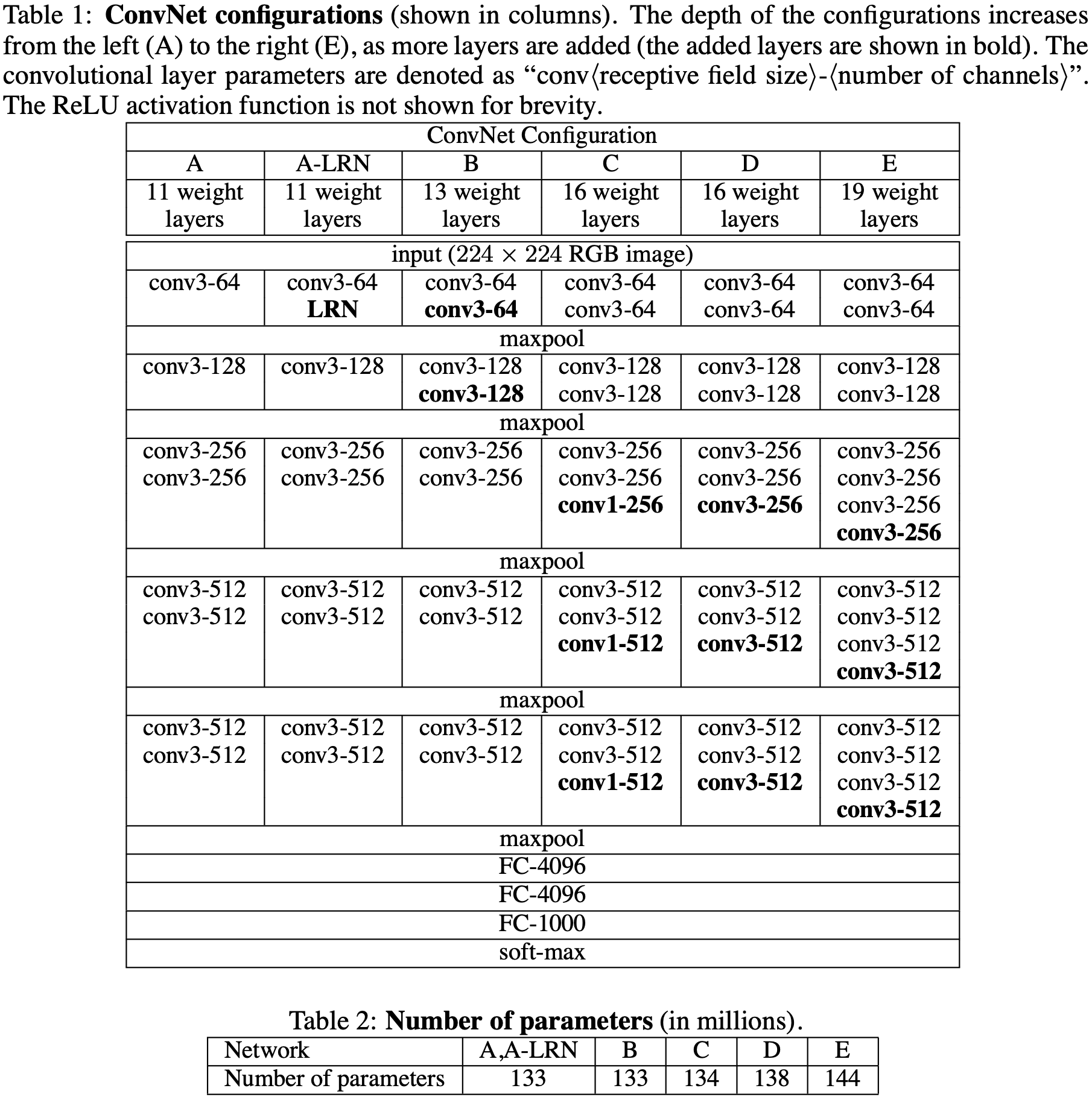 Table 1: **ConvNet configurations** (shown in columns). The depth of the configurations increases from the left (A) to the right (E), as more layers are added (the added layers are shown in bold). The convolutional layer parameters are denoted as "conv⟨receptive field size⟩-⟨number of channels⟩". The ReLU activation function is not shown for brevity.

| ConvNet Configuration | | | | | |
|---|---|---|---|---|---|
| A | A-LRN | B | C | D | E |
| 11 weight layers | 11 weight layers | 13 weight layers | 16 weight layers | 16 weight layers | 19 weight layers |
| input ($224 \times 224$ RGB image) | | | | | |
| conv3-64 | conv3-64 **LRN** | conv3-64 **conv3-64** | conv3-64 conv3-64 | conv3-64 conv3-64 | conv3-64 conv3-64 |
| maxpool | | | | | |
| conv3-128 | conv3-128 | conv3-128 **conv3-128** | conv3-128 conv3-128 | conv3-128 conv3-128 | conv3-128 conv3-128 |
| maxpool | | | | | |
| conv3-256 conv3-256 | conv3-256 conv3-256 | conv3-256 conv3-256 | conv3-256 conv3-256 **conv1-256** | conv3-256 conv3-256 **conv3-256** | conv3-256 conv3-256 conv3-256 **conv3-256** |
| maxpool | | | | | |
| conv3-512 conv3-512 | conv3-512 conv3-512 | conv3-512 conv3-512 | conv3-512 conv3-512 **conv1-512** | conv3-512 conv3-512 **conv3-512** | conv3-512 conv3-512 conv3-512 **conv3-512** |
| maxpool | | | | | |
| conv3-512 conv3-512 | conv3-512 conv3-512 | conv3-512 conv3-512 | conv3-512 conv3-512 **conv1-512** | conv3-512 conv3-512 **conv3-512** | conv3-512 conv3-512 conv3-512 **conv3-512** |
| maxpool | | | | | |
| FC-4096 | | | | | |
| FC-4096 | | | | | |
| FC-1000 | | | | | |
| soft-max | | | | | |

Table 2: **Number of parameters** (in millions).

| Network | A,A-LRN | B | C | D | E |
|---|---|---|---|---|---|
| Number of parameters | 133 | 133 | 134 | 138 | 144 |